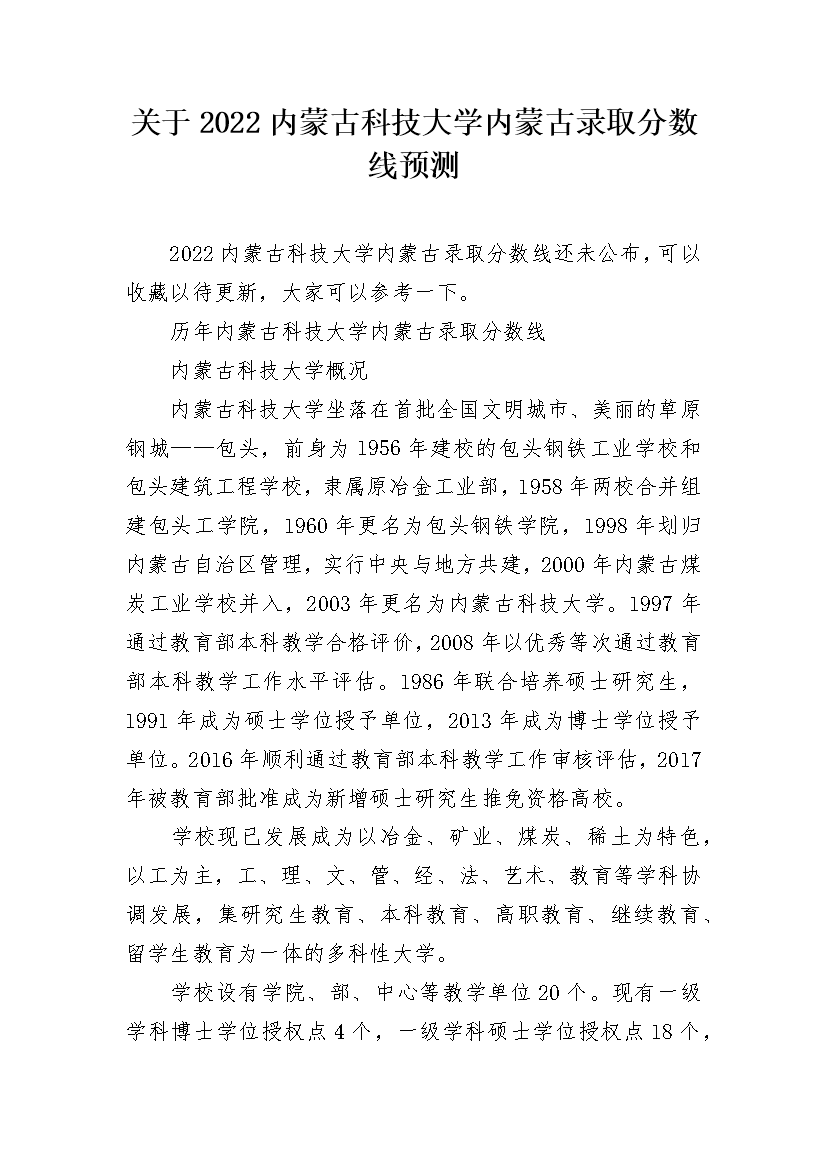 关于 2022 内蒙古科技大学内蒙古录取分数线预测

2022 内蒙古科技大学内蒙古录取分数线还未公布，可以收藏以待更新，大家可以参考一下。

历年内蒙古科技大学内蒙古录取分数线

内蒙古科技大学概况

内蒙古科技大学坐落在首批全国文明城市、美丽的草原钢城——包头，前身为 1956 年建校的包头钢铁工业学校和包头建筑工程学校，隶属原冶金工业部，1958 年两校合并组建包头工学院，1960 年更名为包头钢铁学院，1998 年划归内蒙古自治区管理，实行中央与地方共建，2000 年内蒙古煤炭工业学校并入，2003 年更名为内蒙古科技大学。1997 年通过教育部本科教学合格评价，2008 年以优秀等次通过教育部本科教学工作水平评估。1986 年联合培养硕士研究生，1991 年成为硕士学位授予单位，2013 年成为博士学位授予单位。2016 年顺利通过教育部本科教学工作审核评估，2017 年被教育部批准成为新增硕士研究生推免资格高校。

学校现已发展成为以冶金、矿业、煤炭、稀土为特色，以工为主，工、理、文、管、经、法、艺术、教育等学科协调发展，集研究生教育、本科教育、高职教育、继续教育、留学生教育为一体的多科性大学。

学校设有学院、部、中心等教学单位 20 个。现有一级学科博士学位授权点 4 个，一级学科硕士学位授权点 18 个，